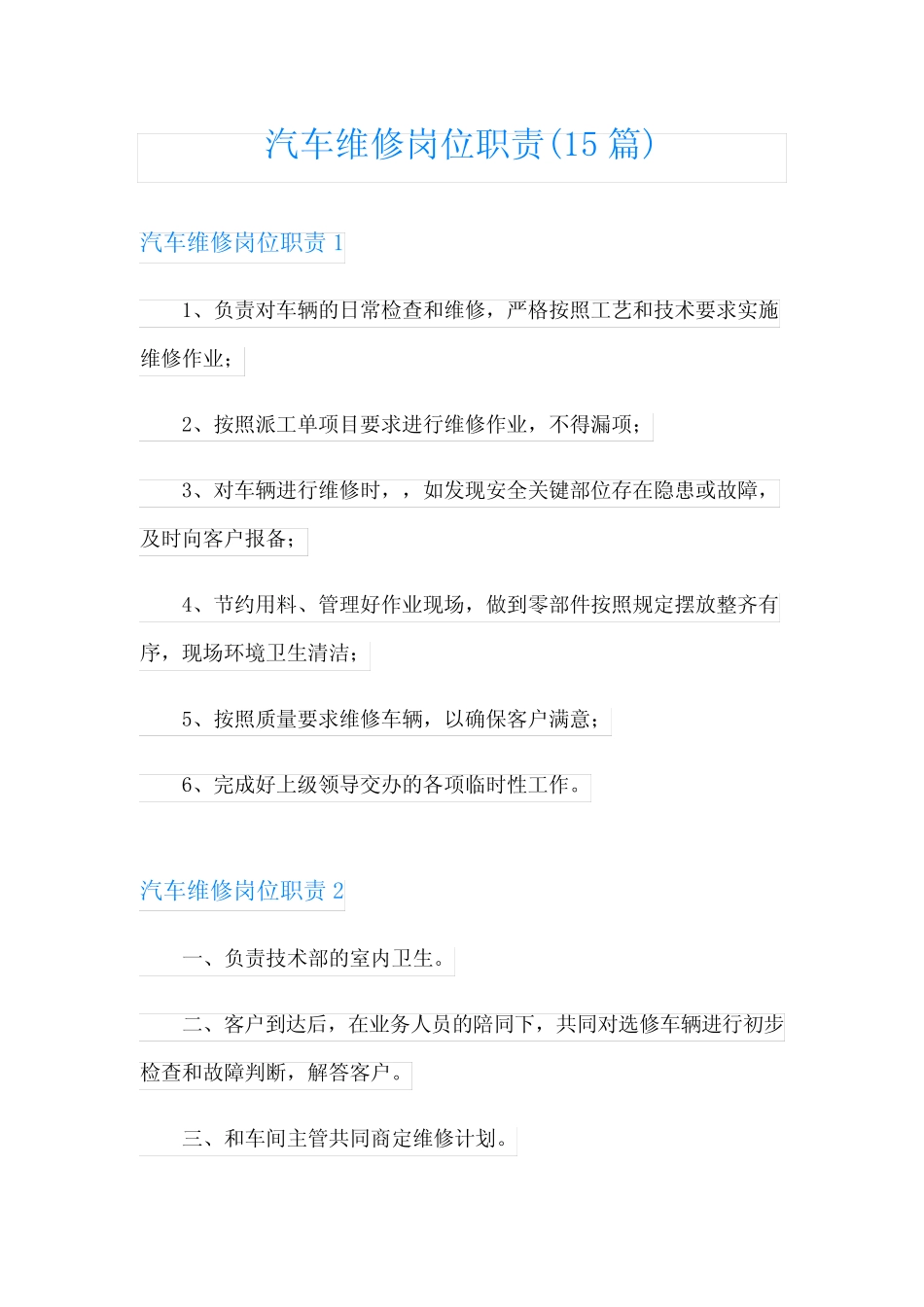 汽车维修岗位职责(15 篇)

汽车维修岗位职责 1

1、负责对车辆的日常检查和维修，严格按照工艺和技术要求实施维修作业；

2、按照派工单项目要求进行维修作业，不得漏项；

3、对车辆进行维修时，，如发现安全关键部位存在隐患或故障，及时向客户报备；

4、节约用料、管理好作业现场，做到零部件按照规定摆放整齐有序，现场环境卫生清洁；

5、按照质量要求维修车辆，以确保客户满意；

6、完成好上级领导交办的各项临时性工作。

汽车维修岗位职责 2

一、负责技术部的室内卫生。

二、客户到达后，在业务人员的陪同下，共同对选修车辆进行初步检查和故障判断，解答客户。

三、和车间主管共同商定维修计划。